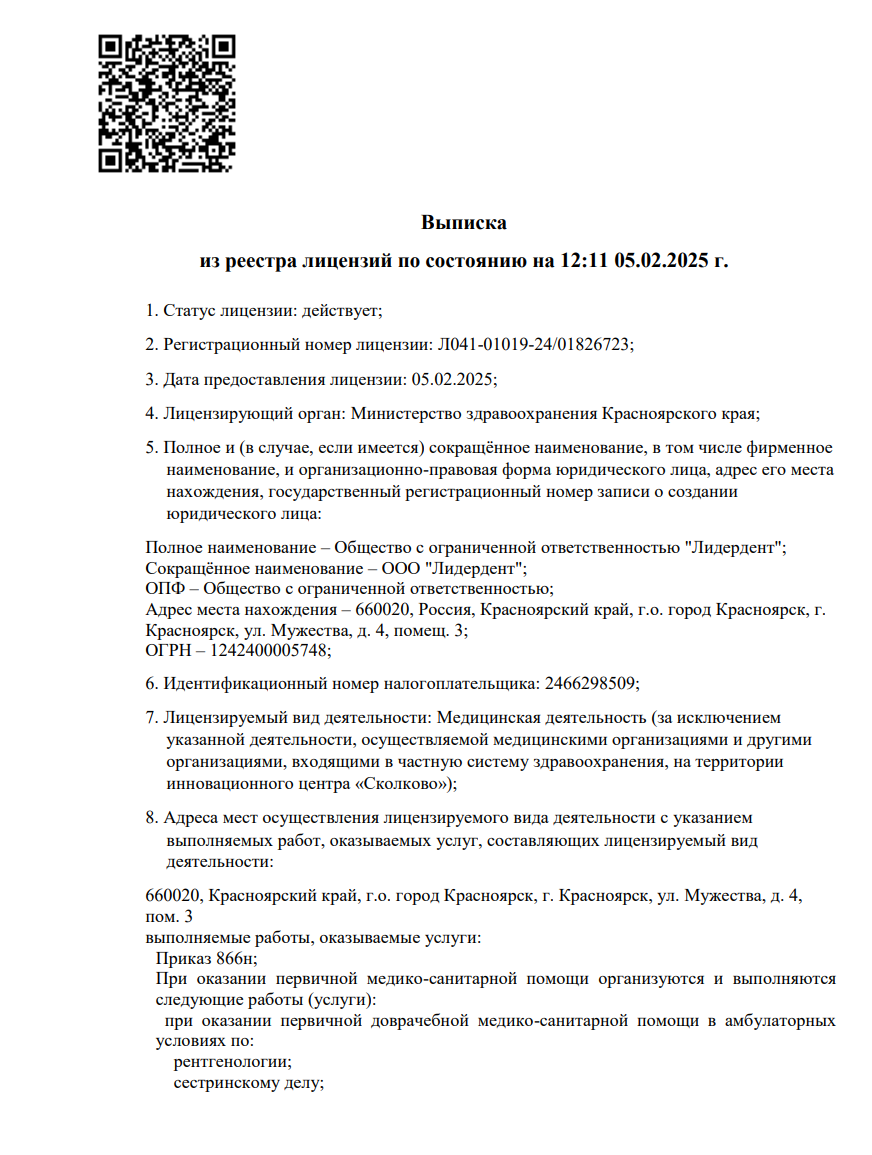 Выписка

из реестра лицензий по состоянию на 12:11 05.02.2025 г.

1. Статус лицензии: действует;

2. Регистрационный номер лицензии: Л041-01019-24/01826723;

3. Дата предоставления лицензии: 05.02.2025;

4. Лицензирующий орган: Министерство здравоохранения Красноярского края;

5. Полное и (в случае, если имеется) сокращённое наименование, в том числе фирменное наименование, и организационно-правовая форма юридического лица, адрес его места нахождения, государственный регистрационный номер записи о создании юридического лица:

Полное наименование – Общество с ограниченной ответственностью "Лидердент";
Сокращённое наименование – ООО "Лидердент";
ОПФ – Общество с ограниченной ответственностью;
Адрес места нахождения – 660020, Россия, Красноярский край, г.о. город Красноярск, г. Красноярск, ул. Мужества, д. 4, помещ. 3;
ОГРН – 1242400005748;

6. Идентификационный номер налогоплательщика: 2466298509;

7. Лицензируемый вид деятельности: Медицинская деятельность (за исключением указанной деятельности, осуществляемой медицинскими организациями и другими организациями, входящими в частную систему здравоохранения, на территории инновационного центра «Сколково»);

8. Адреса мест осуществления лицензируемого вида деятельности с указанием выполняемых работ, оказываемых услуг, составляющих лицензируемый вид деятельности:

660020, Красноярский край, г.о. город Красноярск, г. Красноярск, ул. Мужества, д. 4, пом. 3
выполняемые работы, оказываемые услуги:
Приказ 866н;
При оказании первичной медико-санитарной помощи организуются и выполняются следующие работы (услуги):
при оказании первичной доврачебной медико-санитарной помощи в амбулаторных условиях по:
рентгенологии;
сестринскому делу;